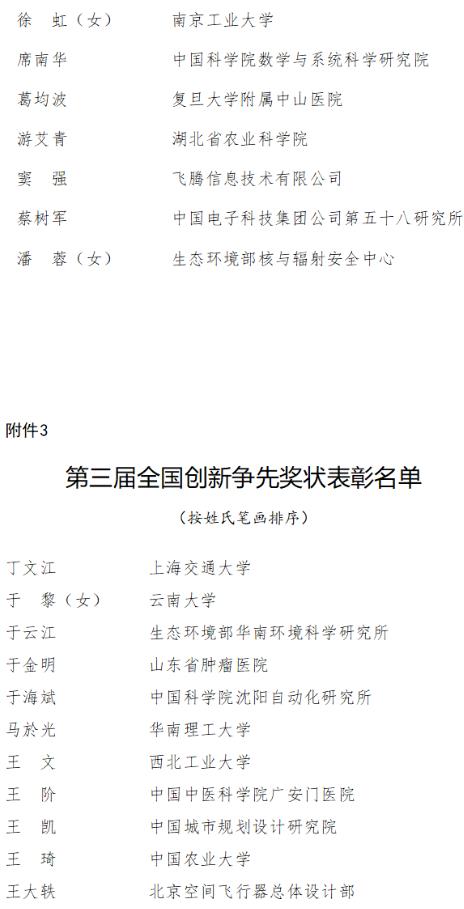 徐 虹（女） 南京工业大学

席南华 中国科学院数学与系统科学研究院

葛均波 复旦大学附属中山医院

游艾青 湖北省农业科学院

窦 强 飞腾信息技术有限公司

蔡树军 中国电子科技集团公司第五十八研究所

潘 蓉（女） 生态环境部核与辐射安全中心

附件3

第三届全国创新争先奖状表彰名单

（按姓氏笔画排序）

丁文江 上海交通大学

于 黎（女） 云南大学

于云江 生态环境部华南环境科学研究所

于金明 山东省肿瘤医院

于海斌 中国科学院沈阳自动化研究所

马於光 华南理工大学

王 文 西北工业大学

王 阶 中国中医科学院广安门医院

王 凯 中国城市规划设计研究院

王 琦 中国农业大学

王大轶 北京空间飞行器总体设计部